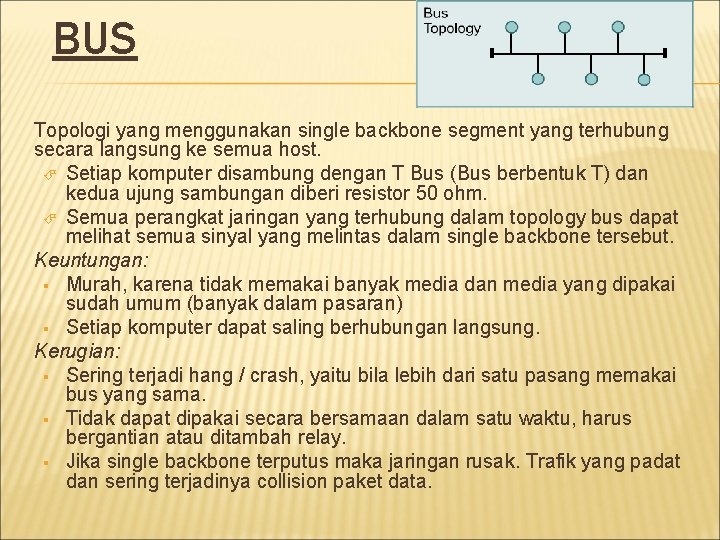 BUS

Bus Topology

Topologi yang menggunakan single backbone segment yang terhubung secara langsung ke semua host.

Setiap komputer disambung dengan T Bus (Bus berbentuk T) dan kedua ujung sambungan diberi resistor 50 ohm.

Semua perangkat jaringan yang terhubung dalam topology bus dapat melihat semua sinyal yang melintas dalam single backbone tersebut.

Keuntungan:

Murah, karena tidak memakai banyak media dan media yang dipakai sudah umum (banyak dalam pasaran)

Setiap komputer dapat saling berhubungan langsung.

Kerugian:

Sering terjadi hang / crash, yaitu bila lebih dari satu pasang memakai bus yang sama.

Tidak dapat dipakai secara bersamaan dalam satu waktu, harus bergantian atau ditambah relay.

Jika single backbone terputus maka jaringan rusak. Trafik yang padat dan sering terjadinya collision paket data.